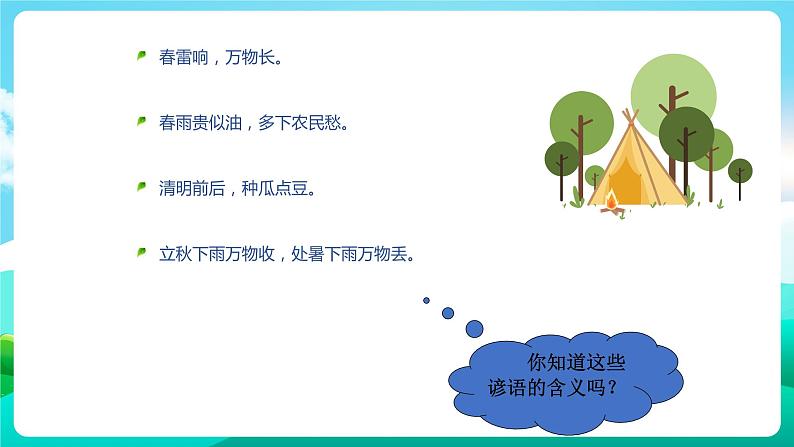 春雷响，万物长。

春雨贵似油，多下农民愁。

清明前后，种瓜点豆。

立秋下雨万物收，处暑下雨万物丢。

你知道这些谚语的含义吗？